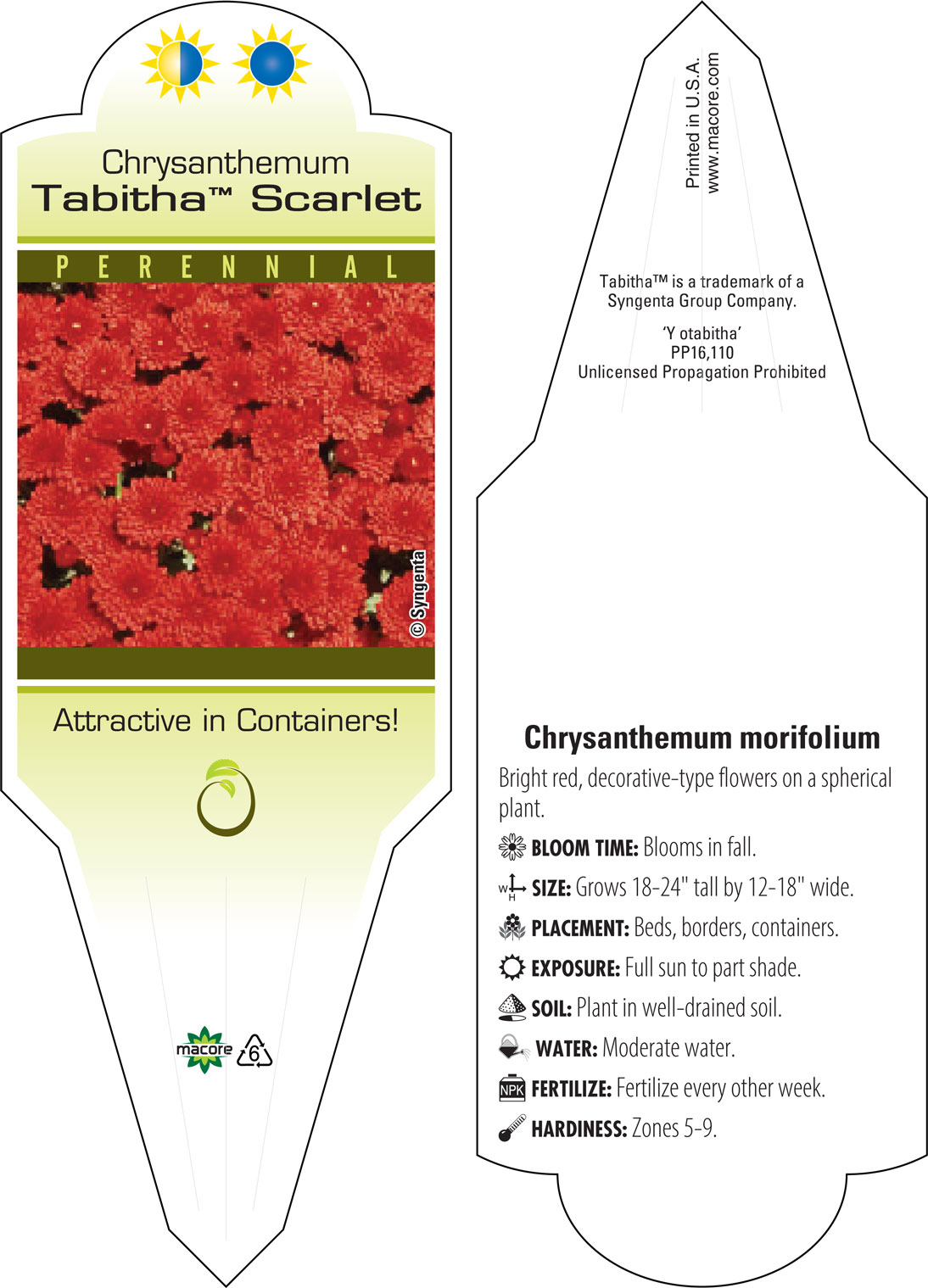 Chrysanthemum
Tabitha™ Scarlet

PERENNIAL

© Syngenta

Attractive in Containers!

macore 6

Printed in U.S.A.
www.macore.com

Tabitha™ is a trademark of a Syngenta Group Company.

'Y otabitha'
PP16,110
Unlicensed Propagation Prohibited

Chrysanthemum morifolium

Bright red, decorative-type flowers on a spherical plant.

BLOOM TIME: Blooms in fall.

W H SIZE: Grows 18-24" tall by 12-18" wide.

PLACEMENT: Beds, borders, containers.

EXPOSURE: Full sun to part shade.

SOIL: Plant in well-drained soil.

WATER: Moderate water.

NPK FERTILIZE: Fertilize every other week.

HARDINESS: Zones 5-9.